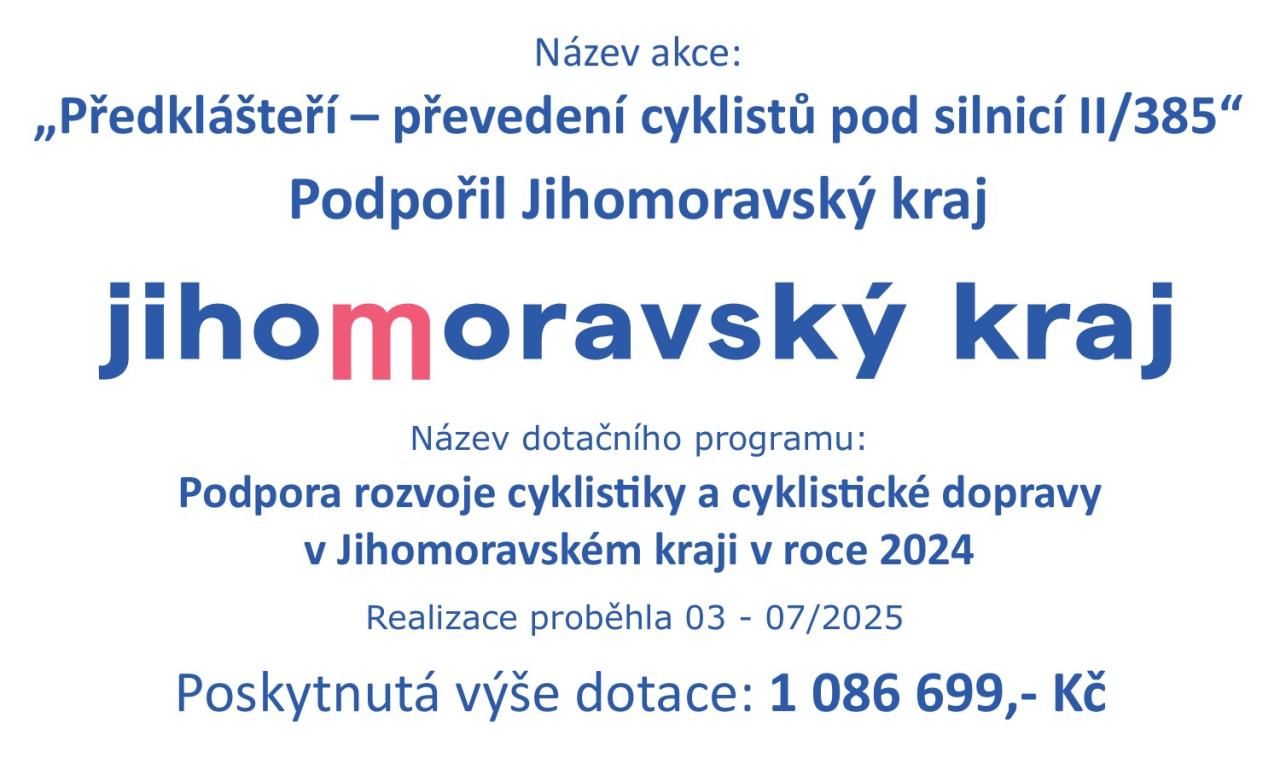 Název akce:

„Předklášteří – převedení cyklistů pod silnicí II/385“

Podpořil Jihomoravský kraj

jihomoravský kraj

Název dotačního programu:

Podpora rozvoje cyklistiky a cyklistické dopravy v Jihomoravském kraji v roce 2024

Realizace proběhla 03 - 07/2025

Poskytnutá výše dotace: 1 086 699,- Kč